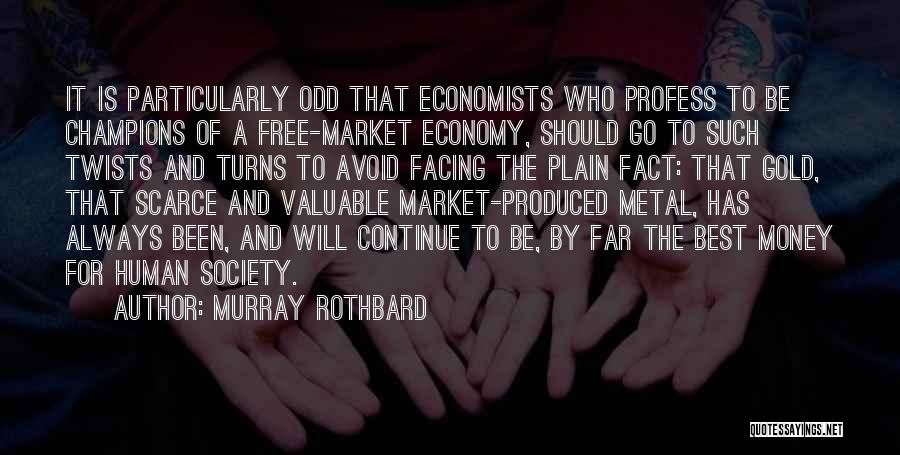 IT IS PARTICULARLY ODD THAT ECONOMISTS WHO PROFESS TO BE CHAMPIONS OF A FREE-MARKET ECONOMY, SHOULD GO TO SUCH TWISTS AND TURNS TO AVOID FACING THE PLAIN FACT: THAT GOLD, THAT SCARCE AND VALUABLE MARKET-PRODUCED METAL, HAS ALWAYS BEEN, AND WILL CONTINUE TO BE, BY FAR THE BEST MONEY FOR HUMAN SOCIETY.

AUTHOR: MURRAY ROTHBARD

QUOTESSAYINGS.NET